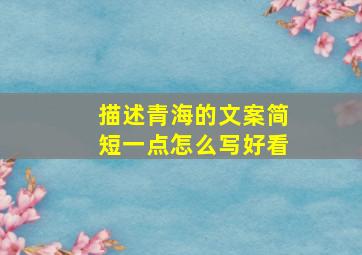 描述青海的文案简短一点怎么写好看